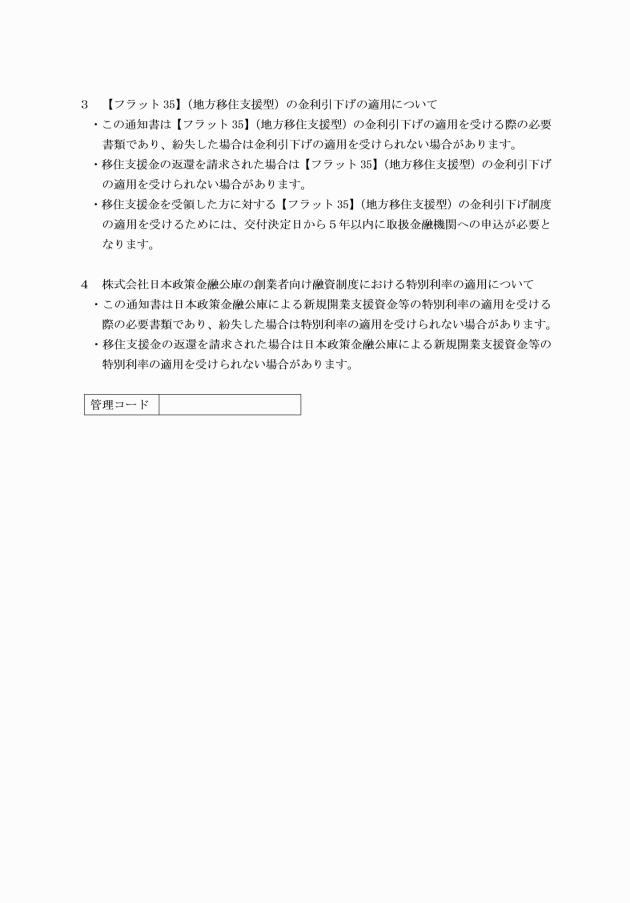 3　【フラット35】（地方移住支援型）の金利引下げの適用について

・この通知書は【フラット35】（地方移住支援型）の金利引下げの適用を受ける際の必要書類であり、紛失した場合は金利引下げの適用を受けられない場合があります。

・移住支援金の返還を請求された場合は【フラット35】（地方移住支援型）の金利引下げの適用を受けられない場合があります。

・移住支援金を受領した方に対する【フラット35】（地方移住支援型）の金利引下げ制度の適用を受けるためには、交付決定日から５年以内に取扱金融機関への申込が必要となります。

4　株式会社日本政策金融公庫の創業者向け融資制度における特別利率の適用について

・この通知書は日本政策金融公庫による新規開業支援資金等の特別利率の適用を受ける際の必要書類であり、紛失した場合は特別利率の適用を受けられない場合があります。

・移住支援金の返還を請求された場合は日本政策金融公庫による新規開業支援資金等の特別利率の適用を受けられない場合があります。

| 管理コード |  |
|---|---|